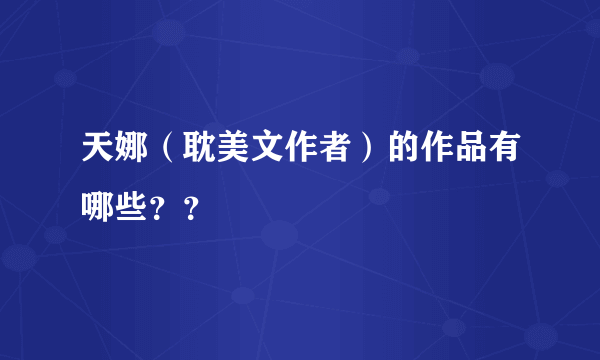 天娜（耽美文作者）的作品有哪些？？